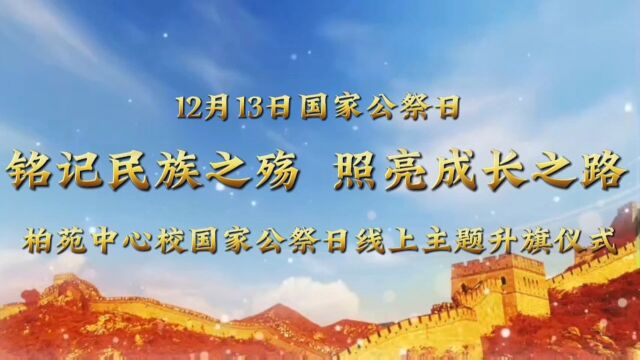 12月13日国家公祭日

铭记民族之殇 照亮成长之路

柏苑中心校国家公祭日线上主题升旗仪式